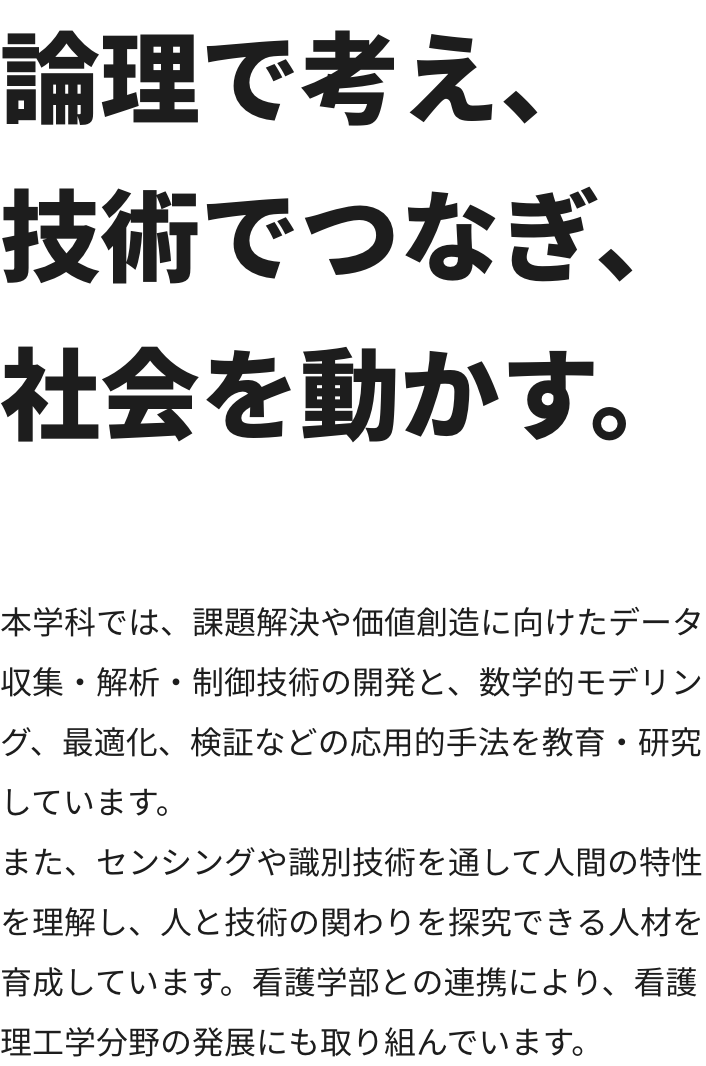 論理で考え、
技術でつなぎ、
社会を動かす。

本学科では、課題解決や価値創造に向けたデータ収集・解析・制御技術の開発と、数学的モデリング、最適化、検証などの応用的手法を教育・研究しています。
また、センシングや識別技術を通して人間の特性を理解し、人と技術の関わりを探究できる人材を育成しています。看護学部との連携により、看護理工学分野の発展にも取り組んでいます。